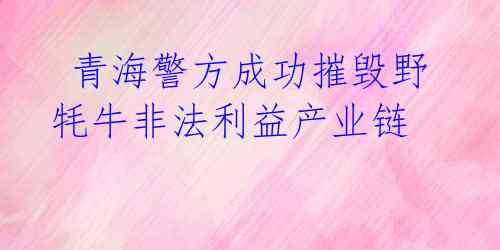 青海警方成功摧毁野牦牛非法利益产业链